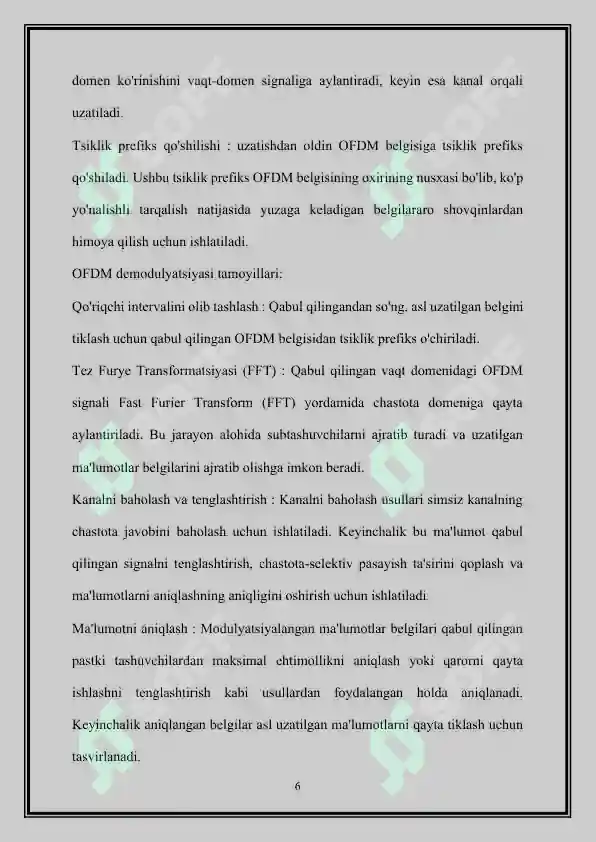 domen ko'rinishini vaqt-domen signaliga aylantiradi, keyin esa kanal orqali uzatiladi.

Tsiklik prefiks qo'shilishi : uzatishdan oldin OFDM belgisiga tsiklik prefiks qo'shiladi. Ushbu tsiklik prefiks OFDM belgisining oxirining nusxasi bo'lib, ko'p yo'nalishli tarqalish natijasida yuzaga keladigan belgilararo shovqinlardan himoya qilish uchun ishlatiladi.

OFDM demodulyatsiyasi tamoyillari:

Qo'riqchi intervalini olib tashlash : Qabul qilingandan so'ng, asl uzatilgan belgini tiklash uchun qabul qilingan OFDM belgisidan tsiklik prefiks o'chiriladi.

Tez Furye Transformatsiyasi (FFT) : Qabul qilingan vaqt domenidagi OFDM signali Fast Furier Transform (FFT) yordamida chastota domeniga qayta aylantiriladi. Bu jarayon alohida subtashuvchilarni ajratib turadi va uzatilgan ma'lumotlar belgilarini ajratib olishga imkon beradi.

Kanalni baholash va tenglashtirish : Kanalni baholash usullari simsiz kanalning chastota javobini baholash uchun ishlatiladi. Keyinchalik bu ma'lumot qabul qilingan signalni tenglashtirish, chastota-selektiv pasayish ta'sirini qoplash va ma'lumotlarni aniqlashning aniqligini oshirish uchun ishlatiladi.

Ma'lumotni aniqlash : Modulyatsiyalangan ma'lumotlar belgilari qabul qilingan pastki tashuvchilardan maksimal ehtimollikni aniqlash yoki qarorni qayta ishlashni tenglashtirish kabi usullardan foydalangan holda aniqlanadi. Keyinchalik aniqlangan belgilar asl uzatilgan ma'lumotlarni qayta tiklash uchun tasvirlanadi.

6